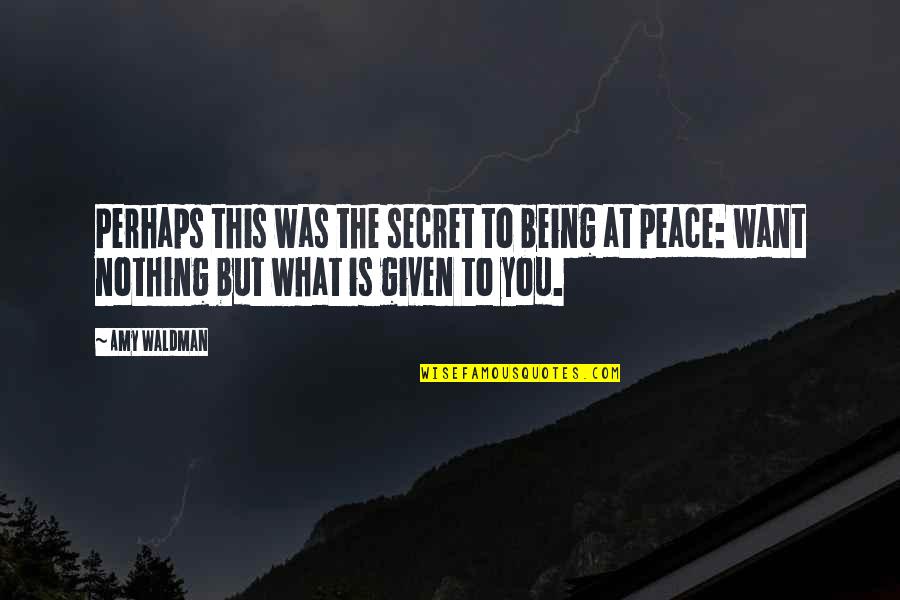 PERHAPS THIS WAS THE SECRET TO BEING AT PEACE: WANT NOTHING BUT WHAT IS GIVEN TO YOU.

~ AMY WALDMAN

WISEFAMOUSQUOTES.COM